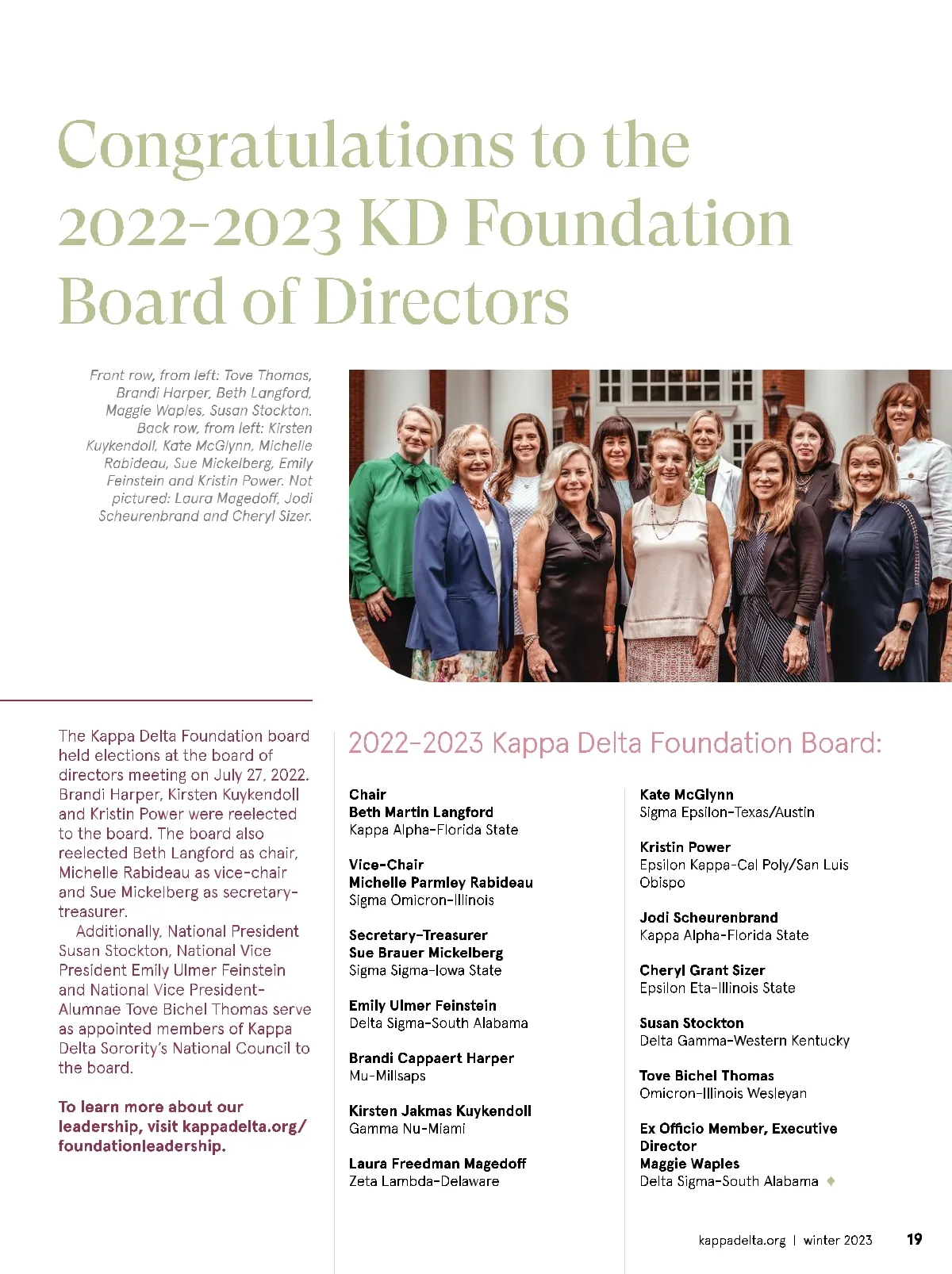 Congratulations to the 2022-2023 KD Foundation Board of Directors

Front row, from left: Tove Thomas, Brandi Harper, Beth Langford, Maggie Waples, Susan Stockton. Back row, from left: Kirsten Kuykendoll, Kate McGlynn, Michelle Rabideau, Sue Mickelberg, Emily Feinstein and Kristin Power. Not pictured: Laura Magedoff, Jodi Scheurenbrand and Cheryl Sizer.

The Kappa Delta Foundation board held elections at the board of directors meeting on July 27, 2022. Brandi Harper, Kirsten Kuykendoll and Kristin Power were reelected to the board. The board also reelected Beth Langford as chair, Michelle Rabideau as vice-chair and Sue Mickelberg as secretary-treasurer.

Additionally, National President Susan Stockton, National Vice President Emily Ulmer Feinstein and National Vice President-Alumnae Tove Bichel Thomas serve as appointed members of Kappa Delta Sorority's National Council to the board.

To learn more about our leadership, visit kappadelta.org/foundationleadership.

2022-2023 Kappa Delta Foundation Board:

Chair
Beth Martin Langford
Kappa Alpha-Florida State

Vice-Chair
Michelle Parmley Rabideau
Sigma Omicron-Illinois

Secretary-Treasurer
Sue Brauer Mickelberg
Sigma Sigma-Iowa State

Emily Ulmer Feinstein
Delta Sigma-South Alabama

Brandi Cappaert Harper
Mu-Millsaps

Kirsten Jakmas Kuykendoll
Gamma Nu-Miami

Laura Freedman Magedoff
Zeta Lambda-Delaware

Kate McGlynn
Sigma Epsilon-Texas/Austin

Kristin Power
Epsilon Kappa-Cal Poly/San Luis Obispo

Jodi Scheurenbrand
Kappa Alpha-Florida State

Cheryl Grant Sizer
Epsilon Eta-Illinois State

Susan Stockton
Delta Gamma-Western Kentucky

Tove Bichel Thomas
Omicron-Illinois Wesleyan

Ex Officio Member, Executive Director
Maggie Waples
Delta Sigma-South Alabama

kappadelta.org | winter 2023 19